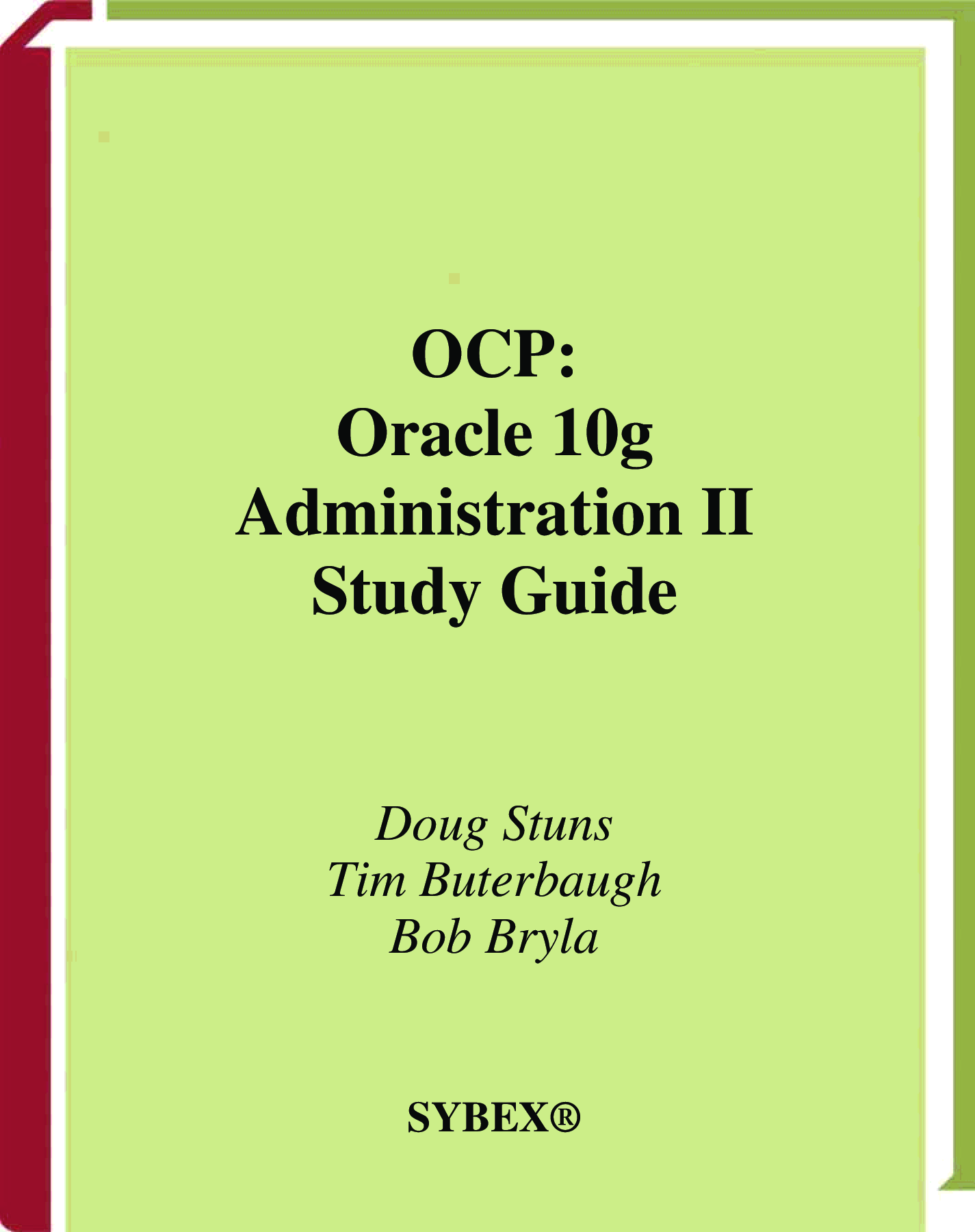 OCP:
Oracle 10g
Administration II
Study Guide

Doug Stuns
Tim Buterbaugh
Bob Bryla

SYBEX®